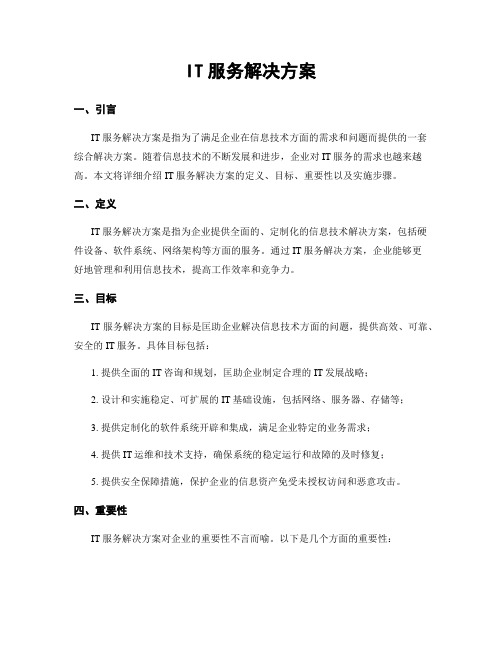 IT 服务解决方案

一、引言

IT 服务解决方案是指为了满足企业在信息技术方面的需求和问题而提供的一套综合解决方案。随着信息技术的不断发展和进步，企业对 IT 服务的需求也越来越高。本文将详细介绍 IT 服务解决方案的定义、目标、重要性以及实施步骤。

二、定义

IT 服务解决方案是指为企业提供全面的、定制化的信息技术解决方案，包括硬件设备、软件系统、网络架构等方面的服务。通过 IT 服务解决方案，企业能够更好地管理和利用信息技术，提高工作效率和竞争力。

三、目标

IT 服务解决方案的目标是匡助企业解决信息技术方面的问题，提供高效、可靠、安全的 IT 服务。具体目标包括：

1. 提供全面的 IT 咨询和规划，匡助企业制定合理的 IT 发展战略；

2. 设计和实施稳定、可扩展的 IT 基础设施，包括网络、服务器、存储等；

3. 提供定制化的软件系统开辟和集成，满足企业特定的业务需求；

4. 提供 IT 运维和技术支持，确保系统的稳定运行和故障的及时修复；

5. 提供安全保障措施，保护企业的信息资产免受未授权访问和恶意攻击。

四、重要性

IT 服务解决方案对企业的重要性不言而喻。以下是几个方面的重要性：